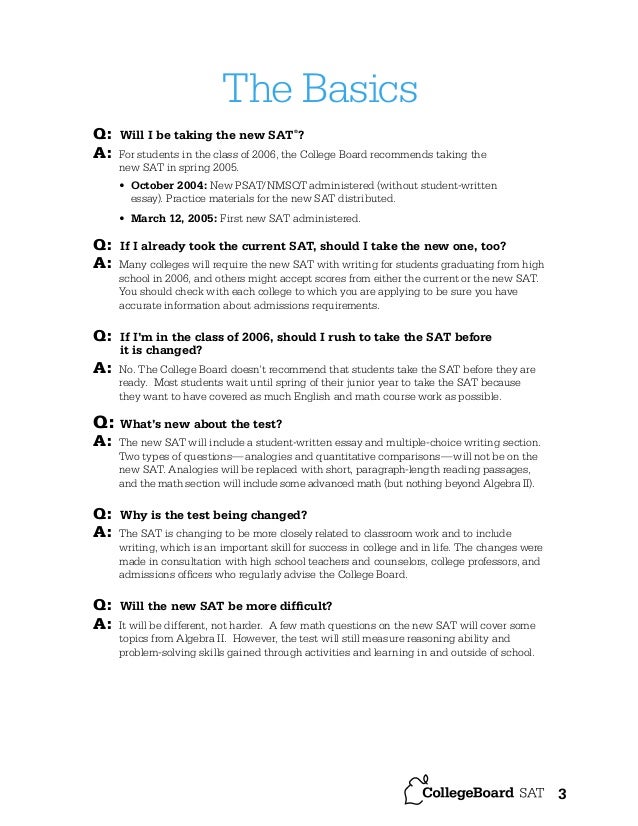 The Basics

Q: Will I be taking the new SAT®?

A: For students in the class of 2006, the College Board recommends taking the new SAT in spring 2005.

• October 2004: New PSAT/NMSQT administered (without student-written essay). Practice materials for the new SAT distributed.

• March 12, 2005: First new SAT administered.

Q: If I already took the current SAT, should I take the new one, too?

A: Many colleges will require the new SAT with writing for students graduating from high school in 2006, and others might accept scores from either the current or the new SAT. You should check with each college to which you are applying to be sure you have accurate information about admissions requirements.

Q: If I'm in the class of 2006, should I rush to take the SAT before it is changed?

A: No. The College Board doesn't recommend that students take the SAT before they are ready. Most students wait until spring of their junior year to take the SAT because they want to have covered as much English and math course work as possible.

Q: What's new about the test?

A: The new SAT will include a student-written essay and multiple-choice writing section. Two types of questions—analogies and quantitative comparisons—will not be on the new SAT. Analogies will be replaced with short, paragraph-length reading passages, and the math section will include some advanced math (but nothing beyond Algebra II).

Q: Why is the test being changed?

A: The SAT is changing to be more closely related to classroom work and to include writing, which is an important skill for success in college and in life. The changes were made in consultation with high school teachers and counselors, college professors, and admissions officers who regularly advise the College Board.

Q: Will the new SAT be more difficult?

A: It will be different, not harder. A few math questions on the new SAT will cover some topics from Algebra II. However, the test will still measure reasoning ability and problem-solving skills gained through activities and learning in and outside of school.

CollegeBoard SAT 3